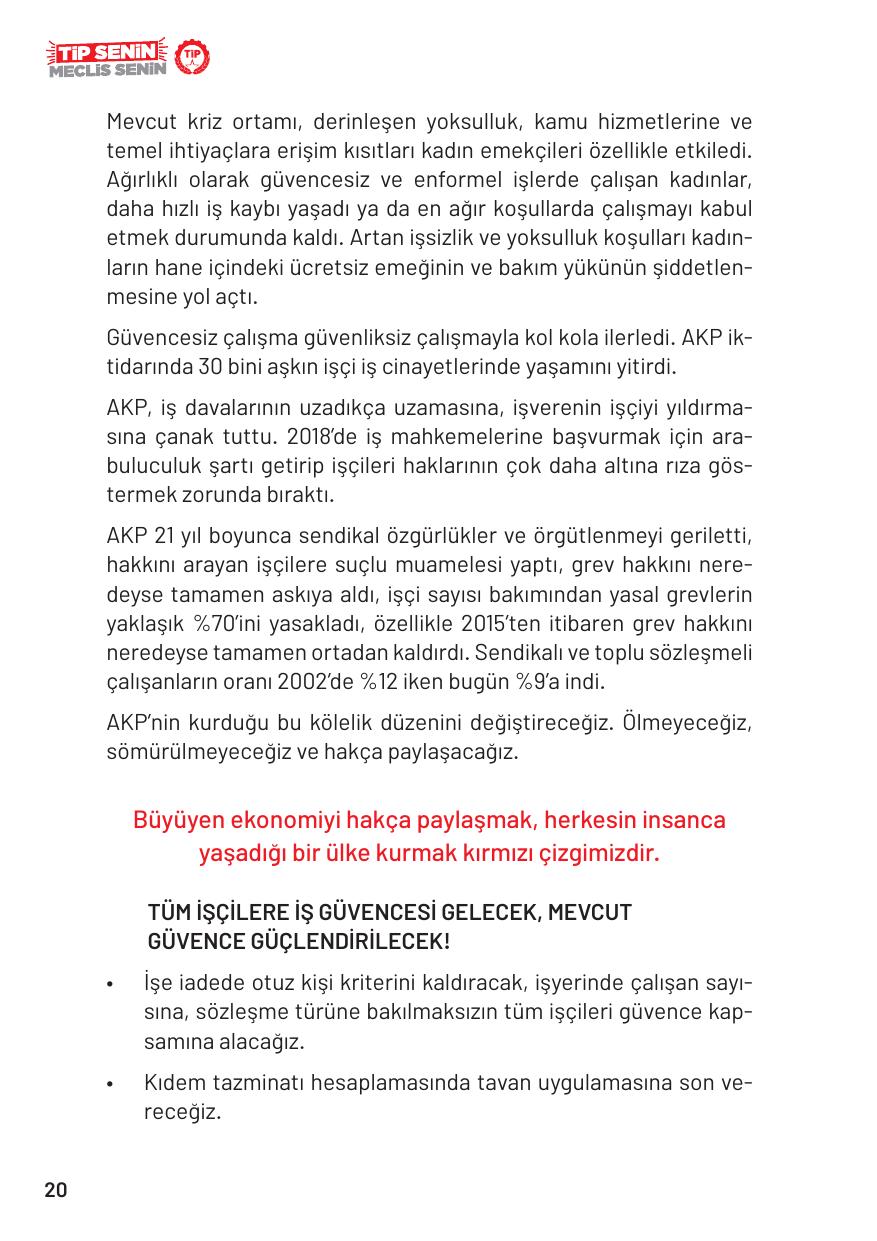 TİP SENİN MECLİS SENİN TİP

Mevcut kriz ortamı, derinleşen yoksulluk, kamu hizmetlerine ve temel ihtiyaçlara erişim kısıtları kadın emekçileri özellikle etkiledi. Ağırlıklı olarak güvencesiz ve enformel işlerde çalışan kadınlar, daha hızlı iş kaybı yaşadı ya da en ağır koşullarda çalışmayı kabul etmek durumunda kaldı. Artan işsizlik ve yoksulluk koşulları kadınların hane içindeki ücretsiz emeğinin ve bakım yükünün şiddetlenmesine yol açtı.

Güvencesiz çalışma güvenliksiz çalışmayla kol kola ilerledi. AKP iktidarında 30 bini aşkın işçi iş cinayetlerinde yaşamını yitirdi.

AKP, iş davalarının uzadıkça uzamasına, işverenin işçiyi yıldırmasına çanak tuttu. 2018'de iş mahkemelerine başvurmak için arabuluculuk şartı getirip işçileri haklarının çok daha altına rıza göstermek zorunda bıraktı.

AKP 21 yıl boyunca sendikal özgürlükler ve örgütlenmeyi geriletti, hakkını arayan işçilere suçlu muamelesi yaptı, grev hakkını neredeyse tamamen askıya aldı, işçi sayısı bakımından yasal grevlerin yaklaşık %70'ini yasakladı, özellikle 2015'ten itibaren grev hakkını neredeyse tamamen ortadan kaldırdı. Sendikalı ve toplu sözleşmeli çalışanların oranı 2002'de %12 iken bugün %9'a indi.

AKP'nin kurduğu bu kölelik düzenini değiştireceğiz. Ölmeyeceğiz, sömürülmeyeceğiz ve hakça paylaşacağız.

Büyüyen ekonomiyi hakça paylaşmak, herkesin insanca yaşadığı bir ülke kurmak kırmızı çizgimizdir.

TÜM İŞÇİLERE İŞ GÜVENCESİ GELECEK, MEVCUT GÜVENCE GÜÇLENDİRİLECEK!

• İşe iadede otuz kişi kriterini kaldıracak, işyerinde çalışan sayısına, sözleşme türüne bakılmaksızın tüm işçileri güvence kapsamına alacağız.

• Kıdem tazminatı hesaplamasında tavan uygulamasına son vereceğiz.

20